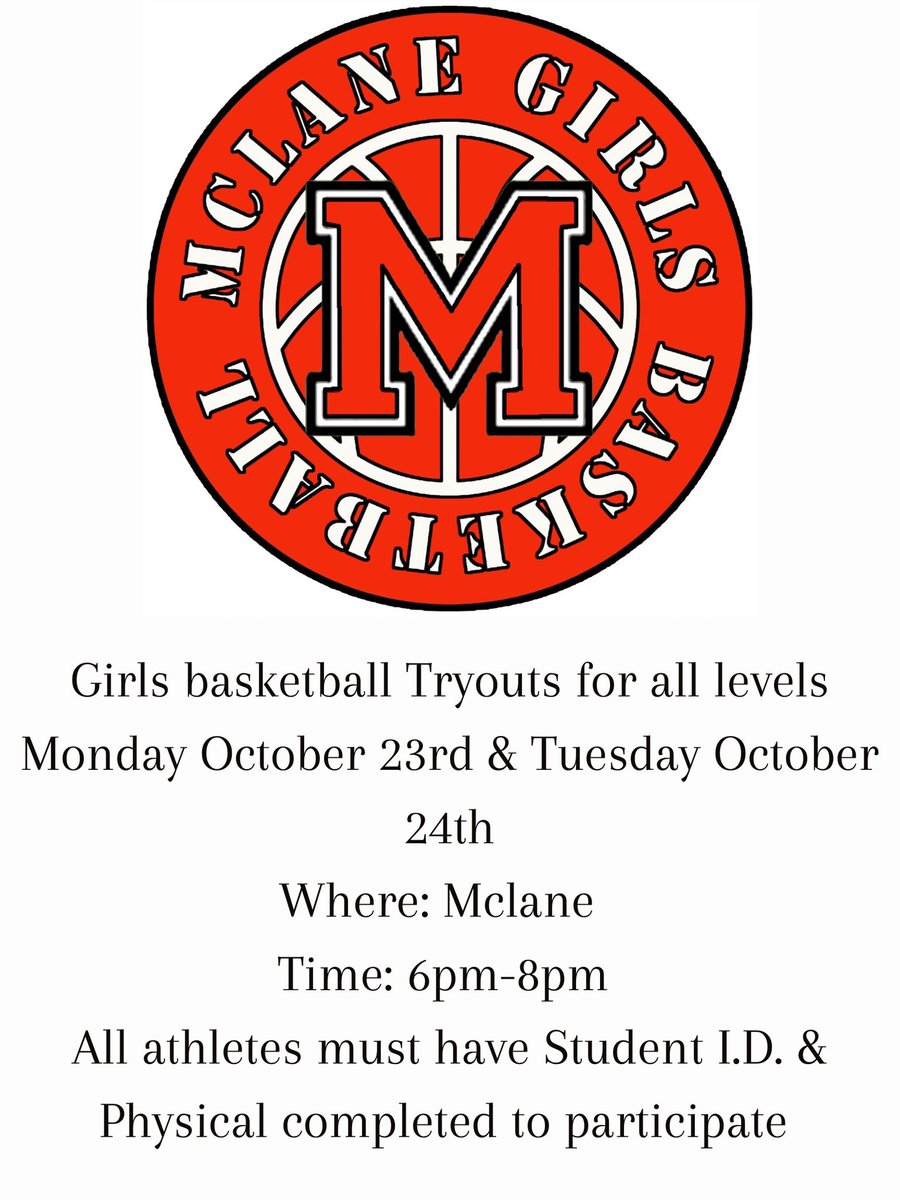 MCLANE GIRLS BASKETBALL

M

Girls basketball Tryouts for all levels

Monday October 23rd & Tuesday October 24th

Where: Mclane

Time: 6pm-8pm

All athletes must have Student I.D. & Physical completed to participate